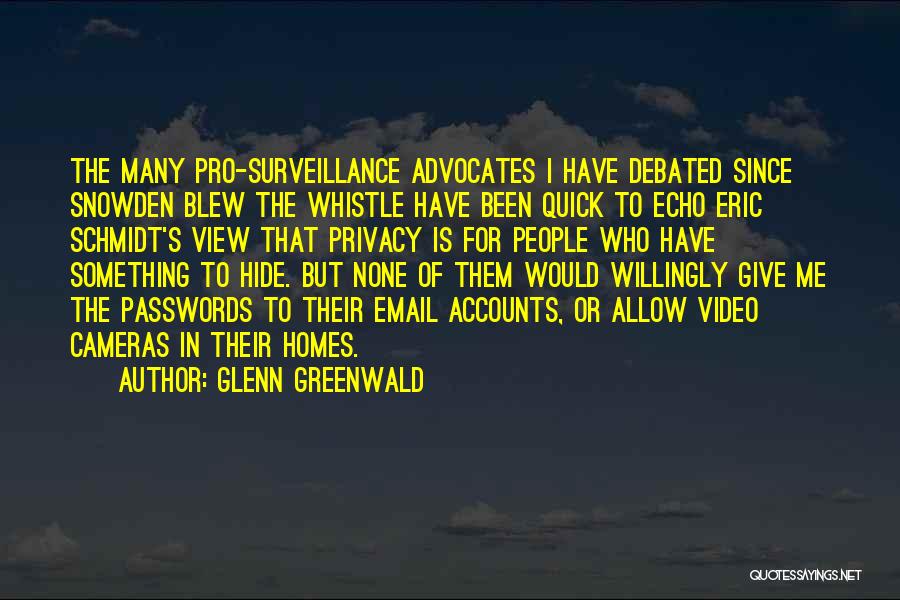 THE MANY PRO-SURVEILLANCE ADVOCATES I HAVE DEBATED SINCE SNOWDEN BLEW THE WHISTLE HAVE BEEN QUICK TO ECHO ERIC SCHMIDT'S VIEW THAT PRIVACY IS FOR PEOPLE WHO HAVE SOMETHING TO HIDE. BUT NONE OF THEM WOULD WILLINGLY GIVE ME THE PASSWORDS TO THEIR EMAIL ACCOUNTS, OR ALLOW VIDEO CAMERAS IN THEIR HOMES.

AUTHOR: GLENN GREENWALD

QUOTESSAYINGS.NET